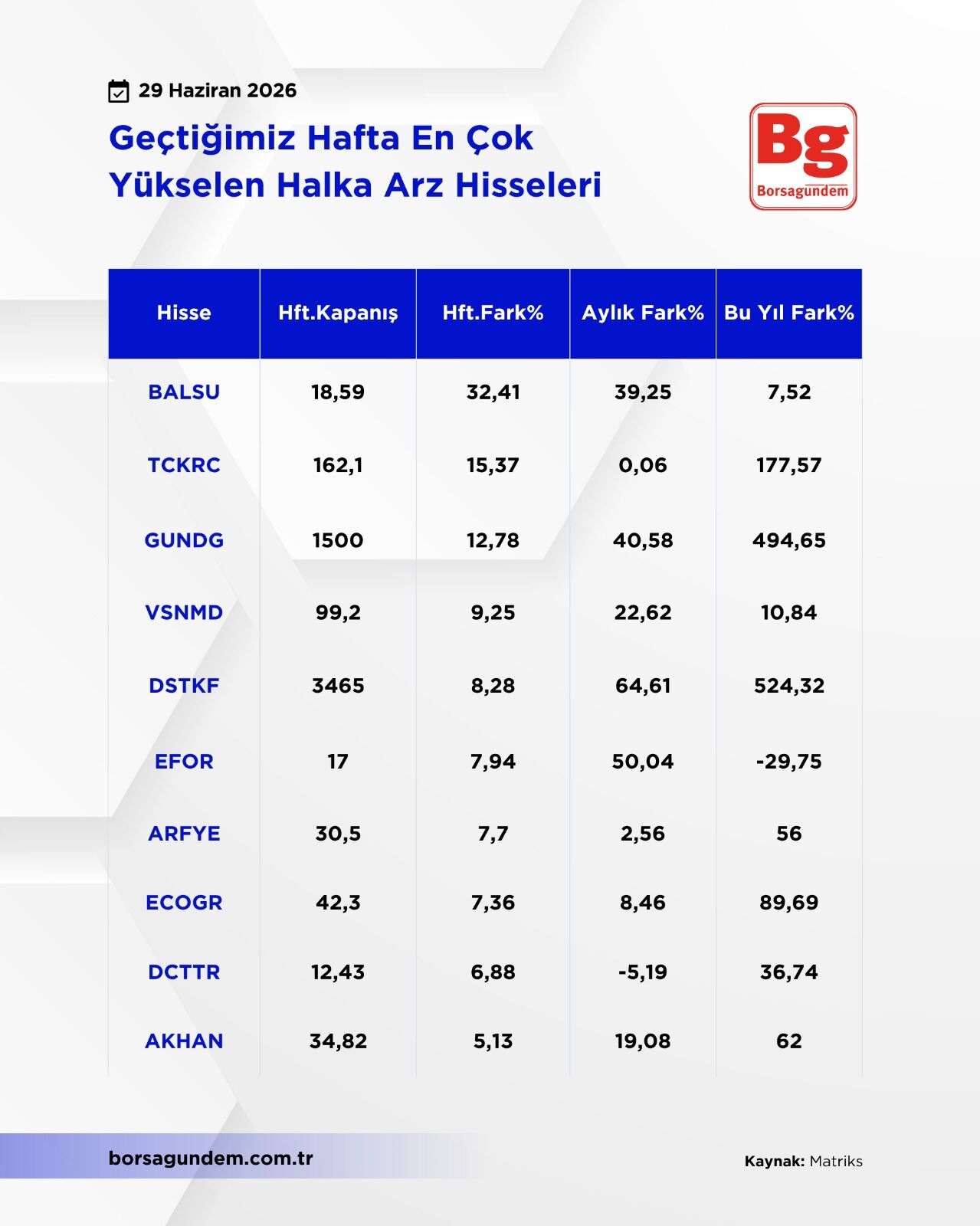 29 Haziran 2026

Geçtiğimiz Hafta En Çok Yükselen Halka Arz Hisseleri

Bg
Borsagundem

| Hisse | Hft.Kapanış | Hft.Fark% | Aylık Fark% | Bu Yıl Fark% |
|---|---|---|---|---|
| BALSU | 18,59 | 32,41 | 39,25 | 7,52 |
| TCKRC | 162,1 | 15,37 | 0,06 | 177,57 |
| GUNDG | 1500 | 12,78 | 40,58 | 494,65 |
| VSNMD | 99,2 | 9,25 | 22,62 | 10,84 |
| DSTKF | 3465 | 8,28 | 64,61 | 524,32 |
| EFOR | 17 | 7,94 | 50,04 | -29,75 |
| ARFYE | 30,5 | 7,7 | 2,56 | 56 |
| ECOGR | 42,3 | 7,36 | 8,46 | 89,69 |
| DCTTR | 12,43 | 6,88 | -5,19 | 36,74 |
| AKHAN | 34,82 | 5,13 | 19,08 | 62 |

borsagundem.com.tr

Kaynak: Matriks